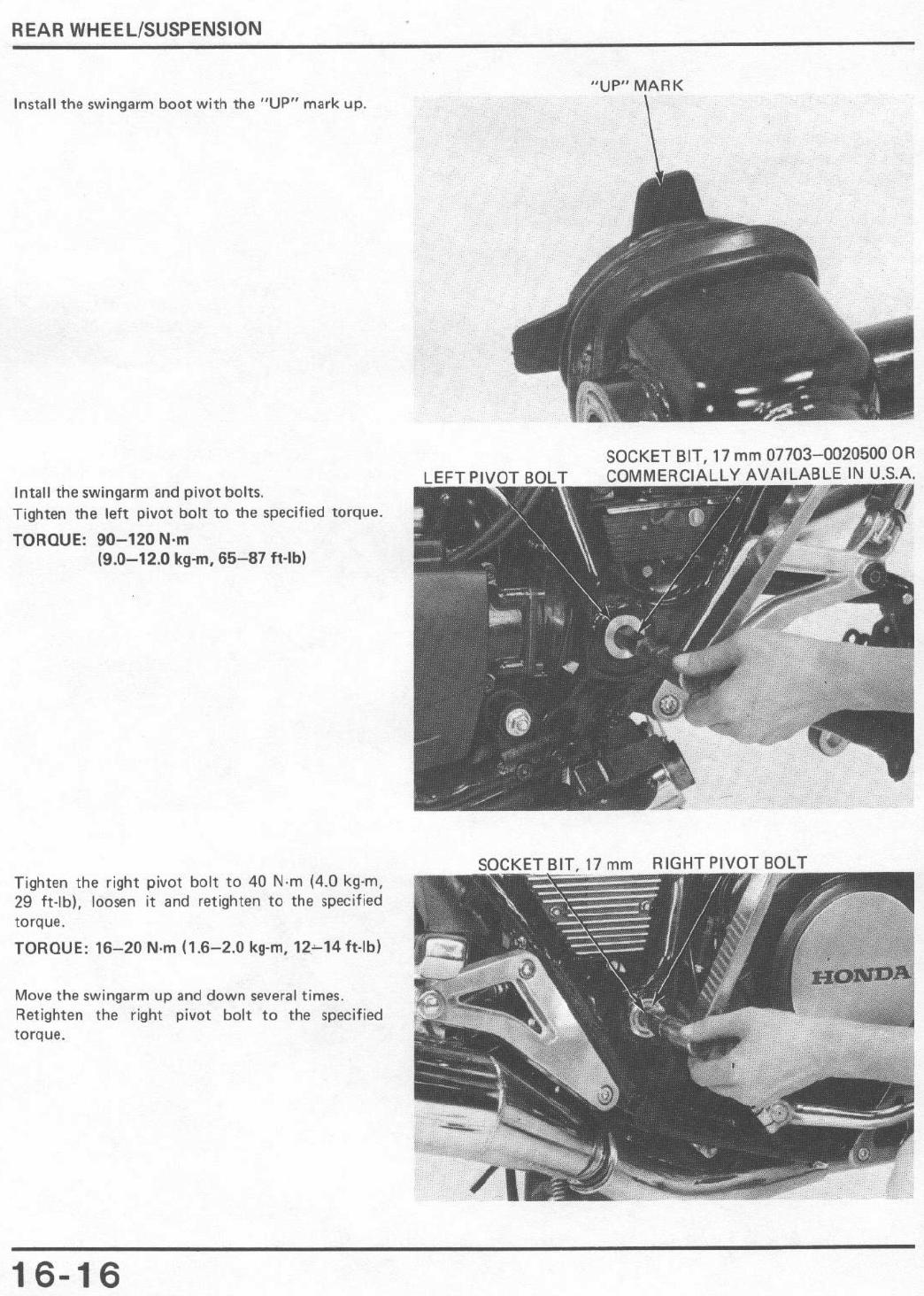 REAR WHEEL/SUSPENSION

Install the swingarm boot with the "UP" mark up.

"UP" MARK

Intall the swingarm and pivot bolts.
Tighten the left pivot bolt to the specified torque.

TORQUE: 90–120 N·m
(9.0–12.0 kg-m, 65–87 ft-lb)

LEFT PIVOT BOLT

SOCKET BIT, 17 mm 07703–0020500 OR COMMERCIALLY AVAILABLE IN U.S.A.

Tighten the right pivot bolt to 40 N·m (4.0 kg-m, 29 ft-lb), loosen it and retighten to the specified torque.

TORQUE: 16–20 N·m (1.6–2.0 kg-m, 12–14 ft-lb)

Move the swingarm up and down several times.
Retighten the right pivot bolt to the specified torque.

SOCKET BIT, 17 mm

RIGHT PIVOT BOLT

HONDA

16-16